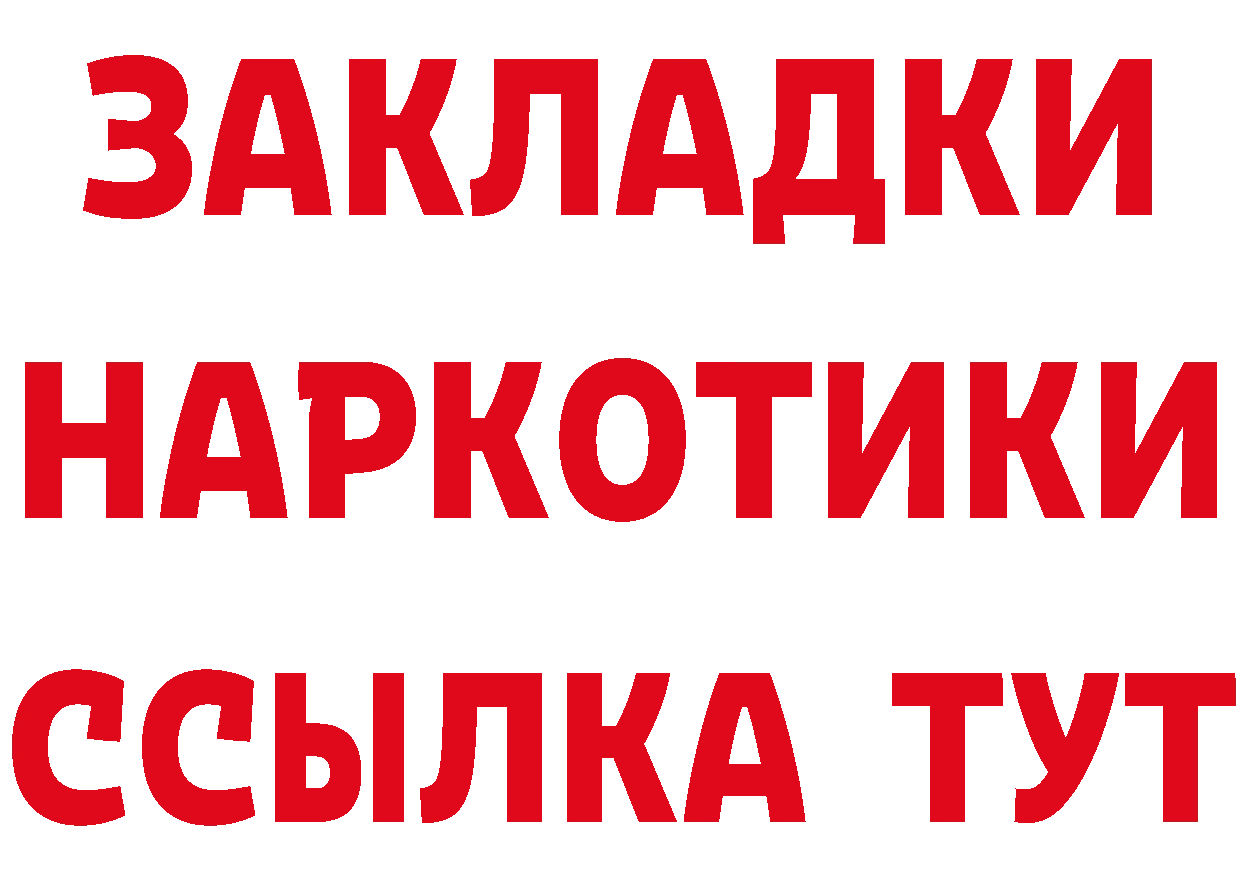 ЗАКЛАДКИ НАРКОТИКИ ССЫЛКА ТУТ